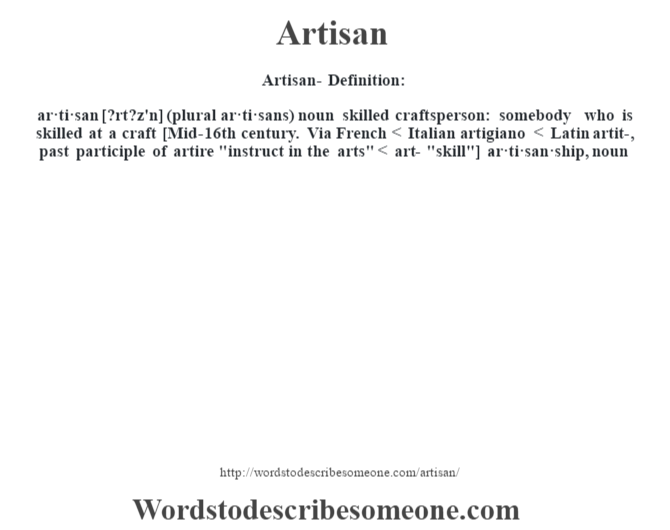 Artisan

Artisan- Definition:

ar·ti·san [?rt?z'n] (plural ar·ti·sans) noun skilled craftsperson: somebody who is skilled at a craft [Mid-16th century. Via French < Italian artigiano < Latin artit-, past participle of artire "instruct in the arts" < art- "skill"] ar·ti·san·ship, noun

http://wordstodescribesomeone.com/artisan/

Wordstodescribesomeone.com